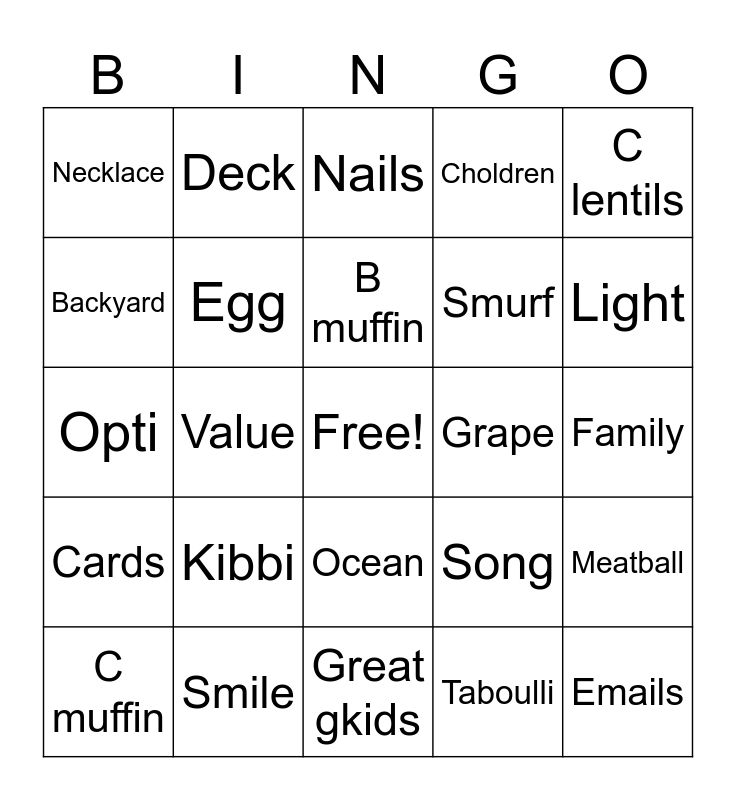 | B | I | N | G | O |
|---|---|---|---|---|
| Necklace | Deck | Nails | Choldren | C lentils |
| Backyard | Egg | B muffin | Smurf | Light |
| Opti | Value | Free! | Grape | Family |
| Cards | Kibbi | Ocean | Song | Meatball |
| C muffin | Smile | Great gkids | Taboulli | Emails |